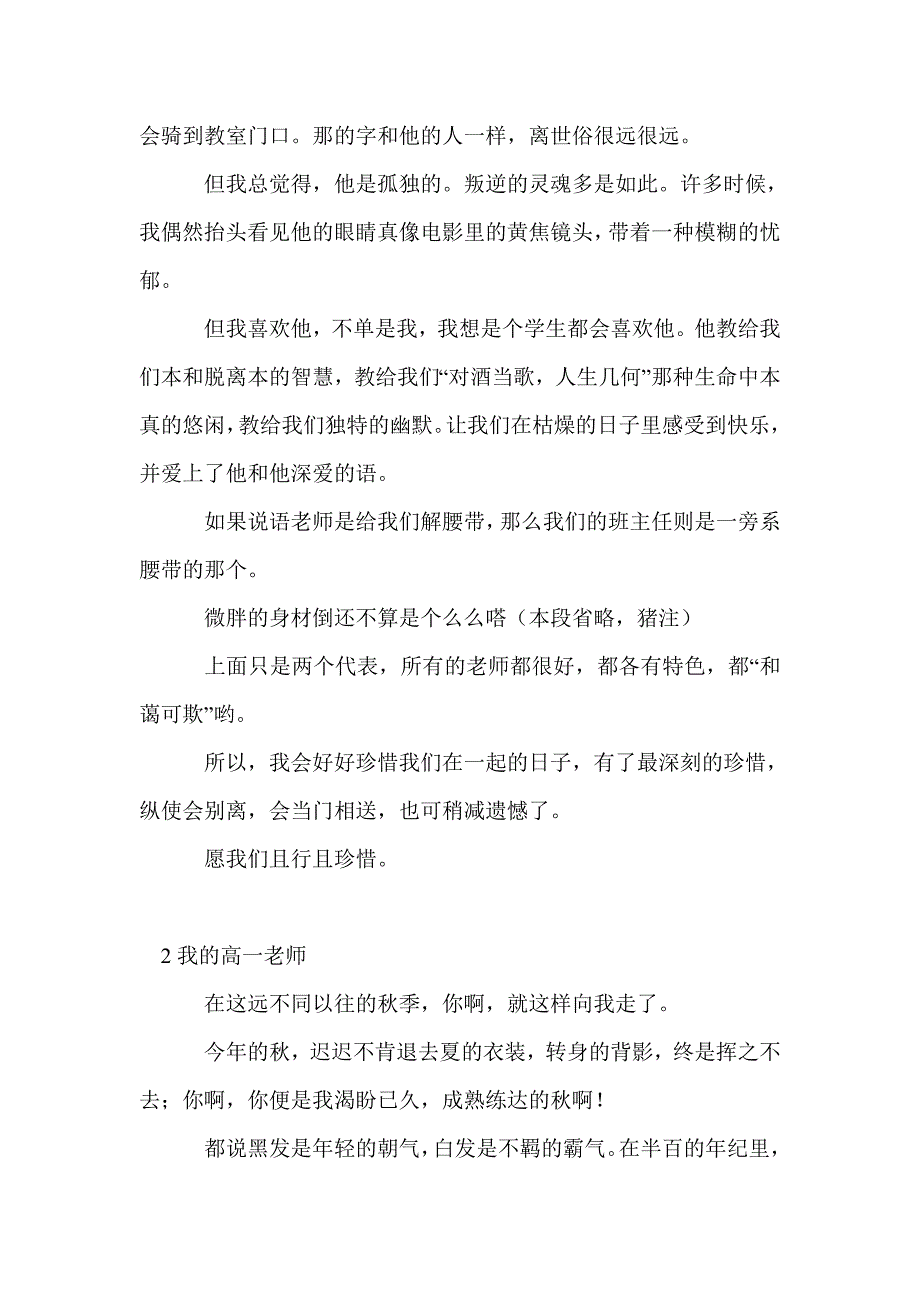 会骑到教室门口。那的字和他的人一样，离世俗很远很远。

但我总觉得，他是孤独的。叛逆的灵魂多是如此。许多时候，我偶然抬头看见他的眼睛真像电影里的黄焦镜头，带着一种模糊的忧郁。

但我喜欢他，不单是我，我想是个学生都会喜欢他。他教给我们本和脱离本的智慧，教给我们“对酒当歌，人生几何”那种生命中本真的悠闲，教给我们独特的幽默。让我们在枯燥的日子里感受到快乐，并爱上了他和他深爱的语。

如果说语老师是给我们解腰带，那么我们的班主任则是一旁系腰带的那个。

微胖的身材倒还不算是个么么嗒（本段省略，猪注）

上面只是两个代表，所有的老师都很好，都各有特色，都“和蔼可欺”哟。

所以，我会好好珍惜我们在一起的日子，有了最深刻的珍惜，纵使会别离，会当门相送，也可稍减遗憾了。

愿我们且行且珍惜。

2 我的高一老师

在这远不同以往的秋季，你啊，就这样向我走了。

今年的秋，迟迟不肯退去夏的衣装，转身的背影，终是挥之不去；你啊，你便是我渴盼已久，成熟练达的秋啊！

都说黑发是年轻的朝气，白发是不羁的霸气。在半百的年纪里，